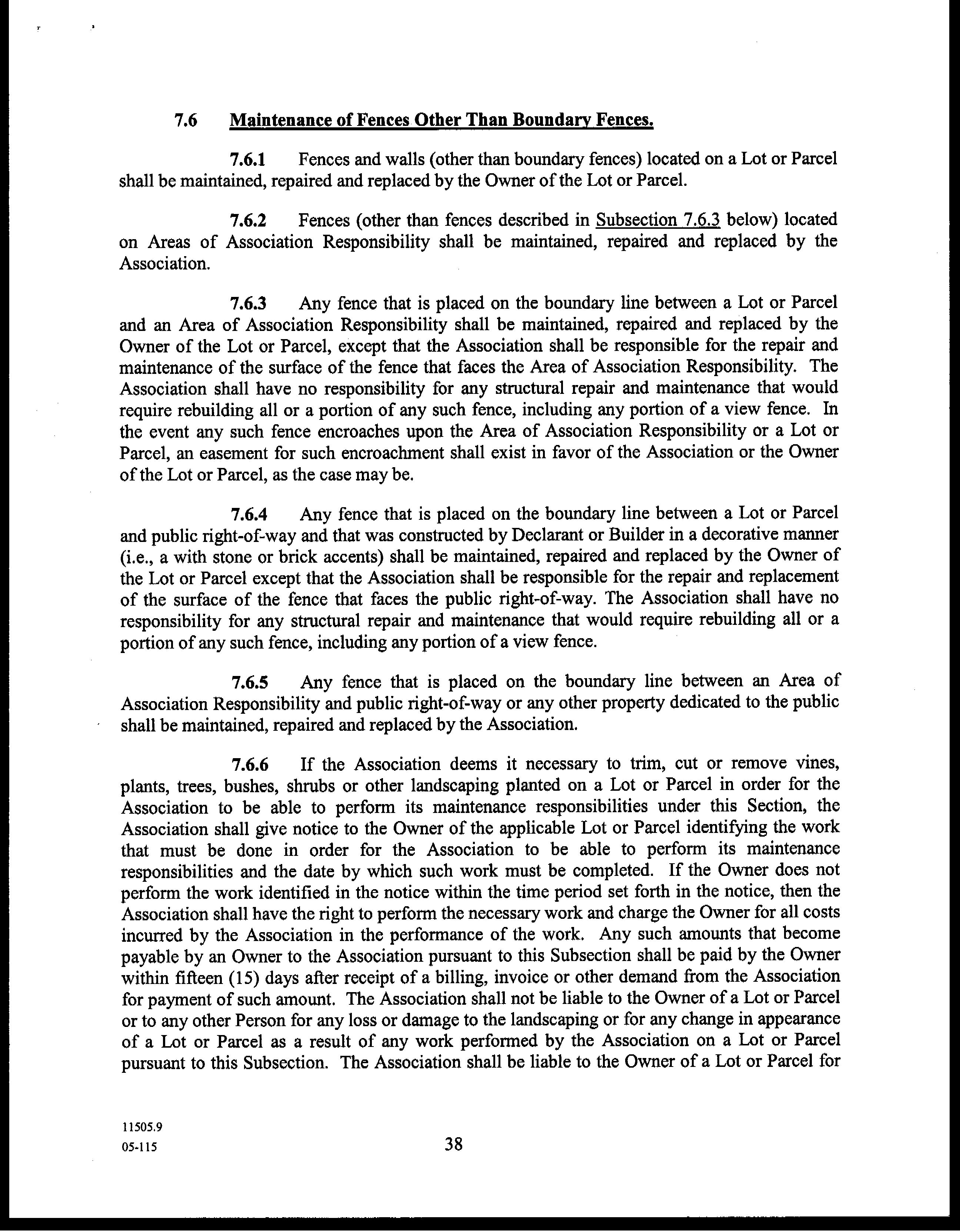 7.6 Maintenance of Fences Other Than Boundary Fences.

7.6.1 Fences and walls (other than boundary fences) located on a Lot or Parcel shall be maintained, repaired and replaced by the Owner of the Lot or Parcel.

7.6.2 Fences (other than fences described in Subsection 7.6.3 below) located on Areas of Association Responsibility shall be maintained, repaired and replaced by the Association.

7.6.3 Any fence that is placed on the boundary line between a Lot or Parcel and an Area of Association Responsibility shall be maintained, repaired and replaced by the Owner of the Lot or Parcel, except that the Association shall be responsible for the repair and maintenance of the surface of the fence that faces the Area of Association Responsibility. The Association shall have no responsibility for any structural repair and maintenance that would require rebuilding all or a portion of any such fence, including any portion of a view fence. In the event any such fence encroaches upon the Area of Association Responsibility or a Lot or Parcel, an easement for such encroachment shall exist in favor of the Association or the Owner of the Lot or Parcel, as the case may be.

7.6.4 Any fence that is placed on the boundary line between a Lot or Parcel and public right-of-way and that was constructed by Declarant or Builder in a decorative manner (i.e., a with stone or brick accents) shall be maintained, repaired and replaced by the Owner of the Lot or Parcel except that the Association shall be responsible for the repair and replacement of the surface of the fence that faces the public right-of-way. The Association shall have no responsibility for any structural repair and maintenance that would require rebuilding all or a portion of any such fence, including any portion of a view fence.

7.6.5 Any fence that is placed on the boundary line between an Area of Association Responsibility and public right-of-way or any other property dedicated to the public shall be maintained, repaired and replaced by the Association.

7.6.6 If the Association deems it necessary to trim, cut or remove vines, plants, trees, bushes, shrubs or other landscaping planted on a Lot or Parcel in order for the Association to be able to perform its maintenance responsibilities under this Section, the Association shall give notice to the Owner of the applicable Lot or Parcel identifying the work that must be done in order for the Association to be able to perform its maintenance responsibilities and the date by which such work must be completed. If the Owner does not perform the work identified in the notice within the time period set forth in the notice, then the Association shall have the right to perform the necessary work and charge the Owner for all costs incurred by the Association in the performance of the work. Any such amounts that become payable by an Owner to the Association pursuant to this Subsection shall be paid by the Owner within fifteen (15) days after receipt of a billing, invoice or other demand from the Association for payment of such amount. The Association shall not be liable to the Owner of a Lot or Parcel or to any other Person for any loss or damage to the landscaping or for any change in appearance of a Lot or Parcel as a result of any work performed by the Association on a Lot or Parcel pursuant to this Subsection. The Association shall be liable to the Owner of a Lot or Parcel for

11505.9
05-115

38